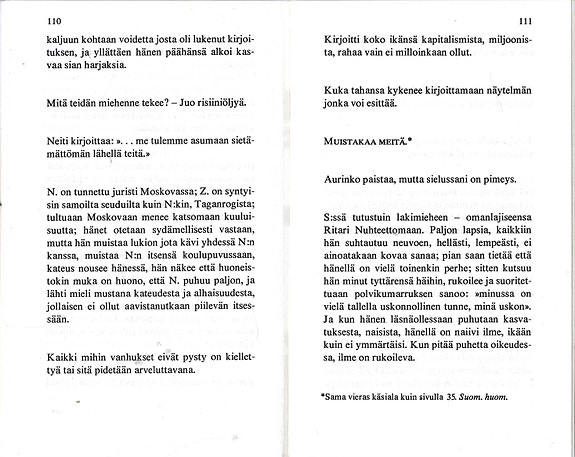 110

kaljuun kohtaan voidetta josta oli lukenut kirjoituksen, ja yllättäen hänen päähänsä alkoi kasvaa sian harjaksia.

Mitä teidän miehenne tekee? – Juo risiiniöljyä.

Neiti kirjoittaa: ». . . me tulemme asumaan sietämättömän lähellä teitä.»

N. on tunnettu juristi Moskovassa; Z. on syntyisin samoilta seuduilta kuin N:kin, Taganrogista; tultuaan Moskovaan menee katsomaan kuuluisuutta; hänet otetaan sydämellisesti vastaan, mutta hän muistaa lukion jota kävi yhdessä N:n kanssa, muistaa N:n itsensä koulupuvussaan, kateus nousee hänessä, hän näkee että huoneistokin muka on huono, että N. puhuu paljon, ja lähti mieli mustana kateudesta ja alhaisuudesta, jollaisen ei ollut aavistanutkaan piilevän itsessään.

Kaikki mihin vanhukset eivät pysty on kiellettyä tai sitä pidetään arveluttavana.

111

Kirjoitti koko ikänsä kapitalismista, miljoonista, rahaa vain ei milloinkaan ollut.

Kuka tahansa kykenee kirjoittamaan näytelmän jonka voi esittää.

MUISTAKAA MEITÄ.*

Aurinko paistaa, mutta sielussani on pimeys.

S:ssä tutustuin lakimieheen – omanlajiseensa Ritari Nuhteettomaan. Paljon lapsia, kaikkiin hän suhtautuu neuvoen, hellästi, lempeästi, ei ainoatakaan kovaa sanaa; pian saan tietää että hänellä on vielä toinenkin perhe; sitten kutsuu hän minut tyttärensä häihin, rukoilee ja suoritettuaan polvikumarruksen sanoo: »minussa on vielä tallella uskonnollinen tunne, minä uskon». Ja kun hänen läsnäollessaan puhutaan kasvatuksesta, naisista, hänellä on naiivi ilme, ikään kuin ei ymmärtäisi. Kun pitää puhetta oikeudessa, ilme on rukoileva.

*Sama vieras käsiala kuin sivulla 35. Suom. huom.